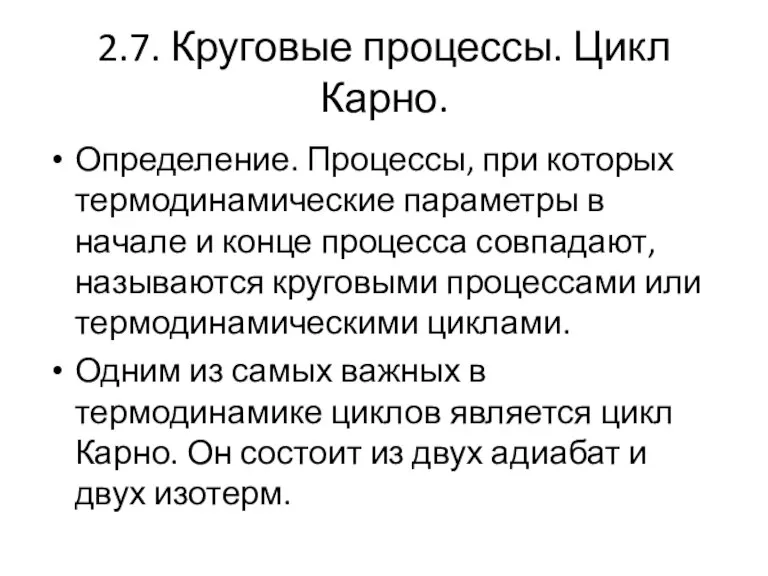 2.7. Круговые процессы. Цикл Карно.

• Определение. Процессы, при которых термодинамические параметры в начале и конце процесса совпадают, называются круговыми процессами или термодинамическими циклами.

• Одним из самых важных в термодинамике циклов является цикл Карно. Он состоит из двух адиабат и двух изотерм.